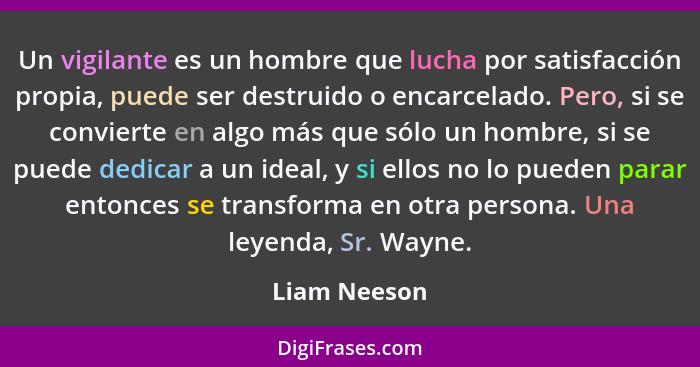 Un vigilante es un hombre que lucha por satisfacción propia, puede ser destruido o encarcelado. Pero, si se convierte en algo más que sólo un hombre, si se puede dedicar a un ideal, y si ellos no lo pueden parar entonces se transforma en otra persona. Una leyenda, Sr. Wayne.

Liam Neeson

DigiFrases.com